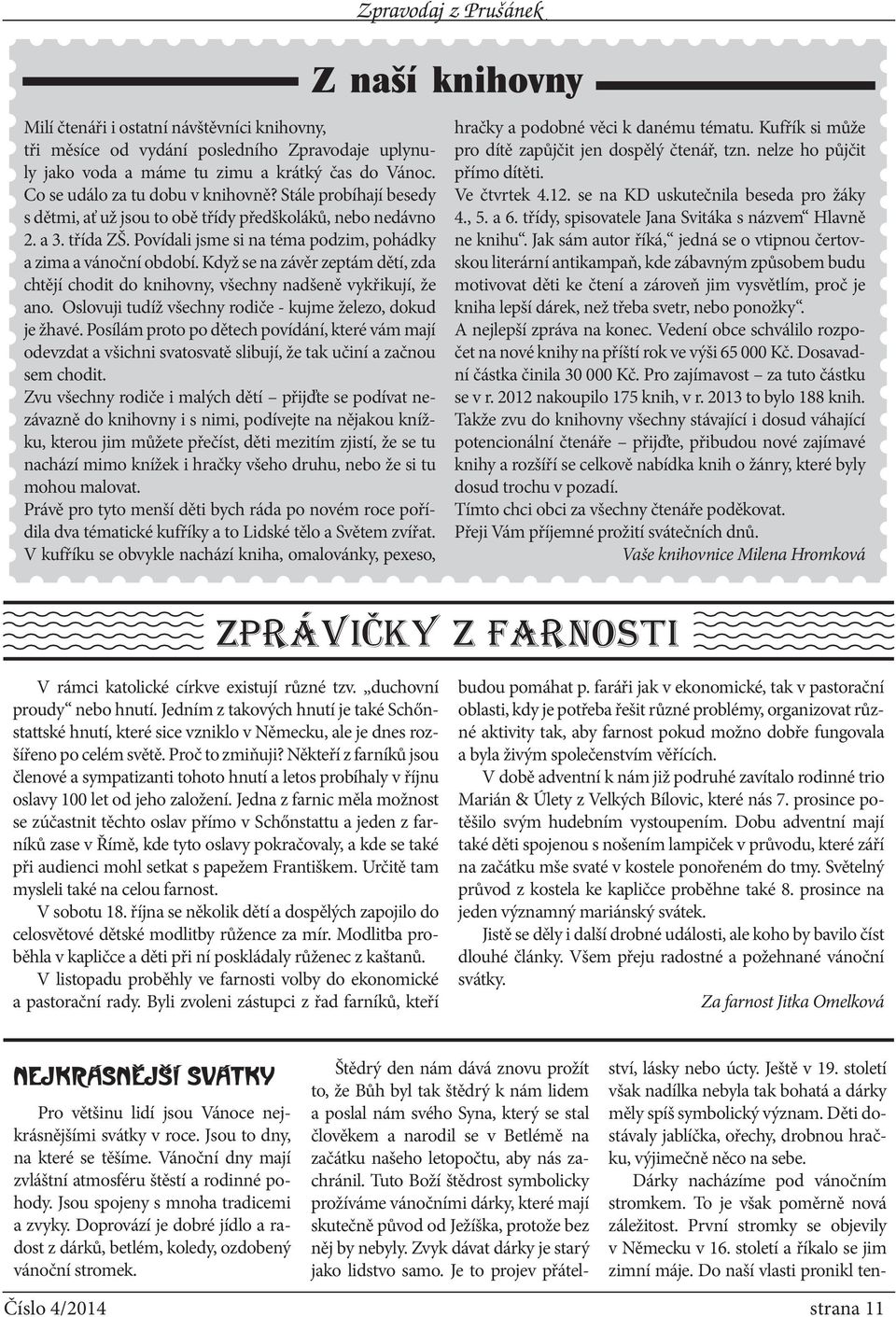 Zpravodaj z Prušánek

Z naší knihovny

Milí čtenáři i ostatní návštěvníci knihovny, tři měsíce od vydání posledního Zpravodaje uplynuly jako voda a máme tu zimu a krátký čas do Vánoc. Co se událo za tu dobu v knihovně? Stále probíhají besedy s dětmi, ať už jsou to obě třídy předškoláků, nebo nedávno 2. a 3. třída ZŠ. Povídali jsme si na téma podzim, pohádky a zima a vánoční období. Když se na závěr zeptám dětí, zda chtějí chodit do knihovny, všechny nadšeně vykřikují, že ano. Oslovuji tudíž všechny rodiče - kujme železo, dokud je žhavé. Posílám proto po dětech povídání, které vám mají odevzdat a všichni svatosvatě slibují, že tak učiní a začnou sem chodit.
Zvu všechny rodiče i malých dětí – přijďte se podívat nezávazně do knihovny i s nimi, podívejte na nějakou knížku, kterou jim můžete přečíst, děti mezitím zjistí, že se tu nachází mimo knížek i hračky všeho druhu, nebo že si tu mohou malovat.
Právě pro tyto menší děti bych ráda po novém roce pořídila dva tématické kufříky a to Lidské tělo a Světem zvířat. V kufříku se obvykle nachází kniha, omalovánky, pexeso, hračky a podobné věci k danému tématu. Kufřík si může pro dítě zapůjčit jen dospělý čtenář, tzn. nelze ho půjčit přímo dítěti.
Ve čtvrtek 4.12. se na KD uskutečnila beseda pro žáky 4., 5. a 6. třídy, spisovatele Jana Svitáka s názvem“ Hlavně ne knihu“. Jak sám autor říká,“ jedná se o vtipnou čertovskou literární antikampaň, kde zábavným způsobem budu motivovat děti ke čtení a zároveň jim vysvětlím, proč je kniha lepší dárek, než třeba svetr, nebo ponožky“.
A nejlepší zpráva na konec. Vedení obce schválilo rozpočet na nové knihy na příští rok ve výši 65 000 Kč. Dosavadní částka činila 30 000 Kč. Pro zajímavost – za tuto částku se v r. 2012 nakoupilo 175 knih, v r. 2013 to bylo 188 knih.
Takže zvu do knihovny všechny stávající i dosud váhající potencionální čtenáře – přijďte, přibudou nové zajímavé knihy a rozšíří se celkově nabídka knih o žánry, které byly dosud trochu v pozadí.
Tímto chci obci za všechny čtenáře poděkovat.
Přeji Vám příjemné prožití svátečních dnů.
Vaše knihovnice Milena Hromková

ZPRÁVIČKY Z FARNOSTI

V rámci katolické církve existují různé tzv. „duchovní proudy“ nebo hnutí. Jedním z takových hnutí je také Schőnstattské hnutí, které sice vzniklo v Německu, ale je dnes rozšířeno po celém světě. Proč to zmiňuji? Někteří z farníků jsou členové a sympatizanti tohoto hnutí a letos probíhaly v říjnu oslavy 100 let od jeho založení. Jedna z farnic měla možnost se zúčastnit těchto oslav přímo v Schőnstattu a jeden z farníků zase v Římě, kde tyto oslavy pokračovaly, a kde se také při audienci mohl setkat s papežem Františkem. Určitě tam mysleli také na celou farnost.
V sobotu 18. října se několik dětí a dospělých zapojilo do celosvětové dětské modlitby růžence za mír. Modlitba proběhla v kapličce a děti při ní poskládaly růženec z kaštanů.
V listopadu proběhly ve farnosti volby do ekonomické a pastorační rady. Byli zvoleni zástupci z řad farníků, kteří budou pomáhat p. faráři jak v ekonomické, tak v pastorační oblasti, kdy je potřeba řešit různé problémy, organizovat různé aktivity tak, aby farnost pokud možno dobře fungovala a byla živým společenstvím věřících.
V době adventní k nám již podruhé zavítalo rodinné trio Marián & Úlety z Velkých Bílovic, které nás 7. prosince potěšilo svým hudebním vystoupením. Dobu adventní mají také děti spojenou s nošením lampiček v průvodu, které září na začátku mše svaté v kostele ponořeném do tmy. Světelný průvod z kostela ke kapličce proběhne také 8. prosince na jeden významný mariánský svátek.
Jistě se děly i další drobné události, ale koho by bavilo číst dlouhé články. Všem přeju radostné a požehnané vánoční svátky.
Za farnost Jitka Omelková

NEJKRÁSNĚJŠÍ SVÁTKY

Pro většinu lidí jsou Vánoce nejkrásnějšími svátky v roce. Jsou to dny, na které se těšíme. Vánoční dny mají zvláštní atmosféru štěstí a rodinné pohody. Jsou spojeny s mnoha tradicemi a zvyky. Doprovází je dobré jídlo a radost z dárků, betlém, koledy, ozdobený vánoční stromek.
Štědrý den nám dává znovu prožít to, že Bůh byl tak štědrý k nám lidem a poslal nám svého Syna, který se stal člověkem a narodil se v Betlémě na začátku našeho letopočtu, aby nás zachránil. Tuto Boží štědrost symbolicky prožíváme vánočními dárky, které mají skutečně původ od Ježíška, protože bez něj by nebyly. Zvyk dávat dárky je starý jako lidstvo samo. Je to projev přátelství, lásky nebo úcty. Ještě v 19. století však nadílka nebyla tak bohatá a dárky měly spíš symbolický význam. Děti dostávaly jablíčka, ořechy, drobnou hračku, výjimečně něco na sebe.
Dárky nacházíme pod vánočním stromkem. To je však poměrně nová záležitost. První stromky se objevily v Německu v 16. století a říkalo se jim zimní máje. Do naší vlasti pronikl ten-

Číslo 4/2014 strana 11